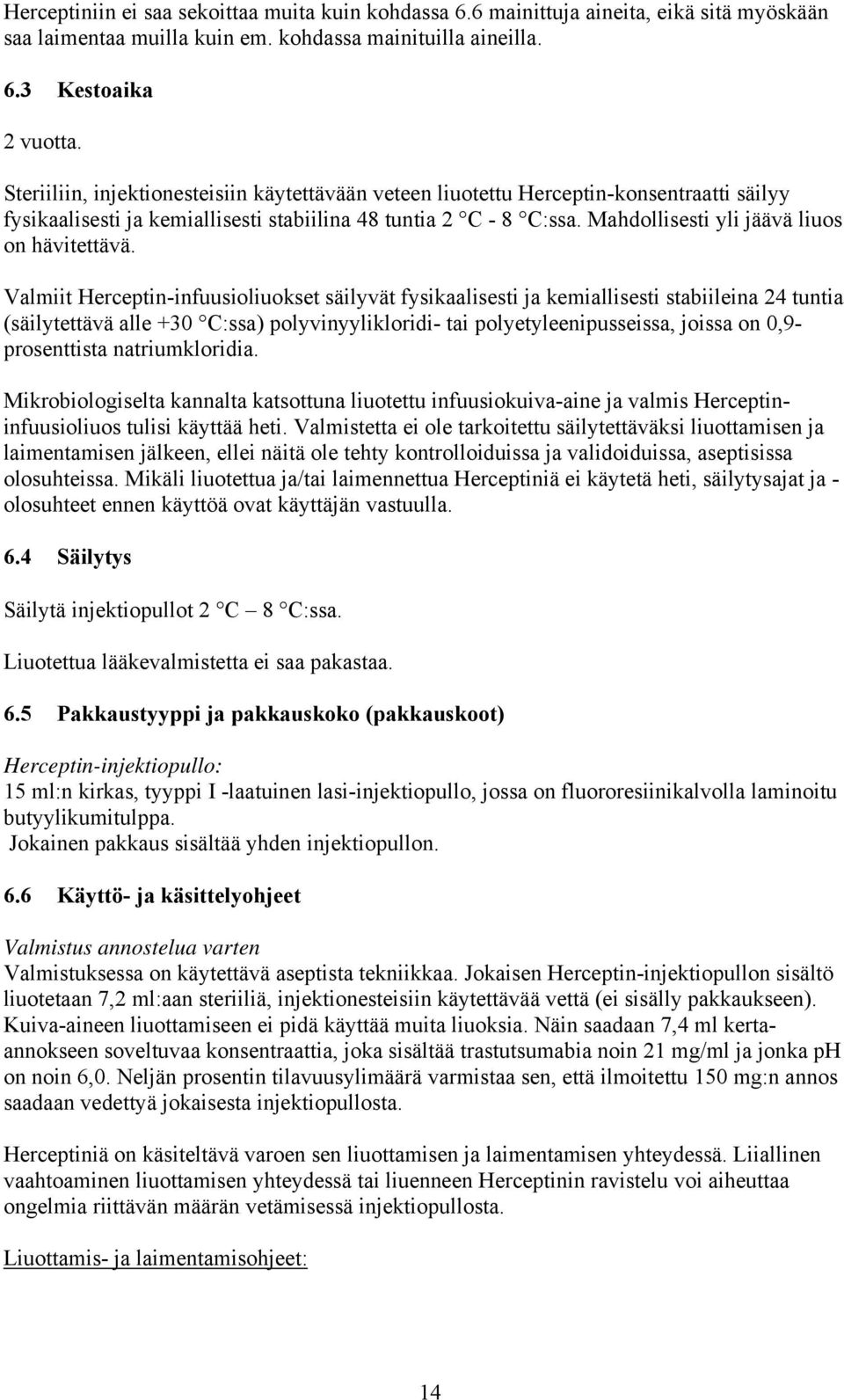 Herceptiniin ei saa sekoittaa muita kuin kohdassa 6.6 mainittuja aineita, eikä sitä myöskään saa laimentaa muilla kuin em. kohdassa mainituilla aineilla.

6.3 Kestoaika

2 vuotta.

Steriiliin, injektionesteisiin käytettävään veteen liuotettu Herceptin-konsentraatti säilyy fysikaalisesti ja kemiallisesti stabiilina 48 tuntia 2 °C - 8 °C:ssa. Mahdollisesti yli jäävä liuos on hävitettävä.

Valmiit Herceptin-infuusioliuokset säilyvät fysikaalisesti ja kemiallisesti stabiileina 24 tuntia (säilytettävä alle +30 °C:ssa) polyvinyylikloridi- tai polyetyleenipusseissa, joissa on 0,9-prosenttista natriumkloridia.

Mikrobiologiselta kannalta katsottuna liuotettu infuusiokuiva-aine ja valmis Herceptin-infuusioliuos tulisi käyttää heti. Valmistetta ei ole tarkoitettu säilytettäväksi liuottamisen ja laimentamisen jälkeen, ellei näitä ole tehty kontrolloiduissa ja validoiduissa, aseptisissa olosuhteissa. Mikäli liuotettua ja/tai laimennettua Herceptiniä ei käytetä heti, säilytysajat ja -olosuhteet ennen käyttöä ovat käyttäjän vastuulla.

6.4 Säilytys

Säilytä injektiopullot 2 °C – 8 °C:ssa.

Liuotettua lääkevalmistetta ei saa pakastaa.

6.5 Pakkaustyyppi ja pakkauskoko (pakkauskoot)

Herceptin-injektiopullo:
15 ml:n kirkas, tyyppi I -laatuinen lasi-injektiopullo, jossa on fluororesiinikalvolla laminoitu butyylikumitulppa.
Jokainen pakkaus sisältää yhden injektiopullon.

6.6 Käyttö- ja käsittelyohjeet

Valmistus annostelua varten
Valmistuksessa on käytettävä aseptista tekniikkaa. Jokaisen Herceptin-injektiopullon sisältö liuotetaan 7,2 ml:aan steriiliä, injektionesteisiin käytettävää vettä (ei sisälly pakkaukseen). Kuiva-aineen liuottamiseen ei pidä käyttää muita liuoksia. Näin saadaan 7,4 ml kerta-annokseen soveltuvaa konsentraattia, joka sisältää trastutsumabia noin 21 mg/ml ja jonka pH on noin 6,0. Neljän prosentin tilavuusylimäärä varmistaa sen, että ilmoitettu 150 mg:n annos saadaan vedettyä jokaisesta injektiopullosta.

Herceptiniä on käsiteltävä varoen sen liuottamisen ja laimentamisen yhteydessä. Liiallinen vaahtoaminen liuottamisen yhteydessä tai liuenneen Herceptinin ravistelu voi aiheuttaa ongelmia riittävän määrän vetämisessä injektiopullosta.

Liuottamis- ja laimentamisohjeet:

14